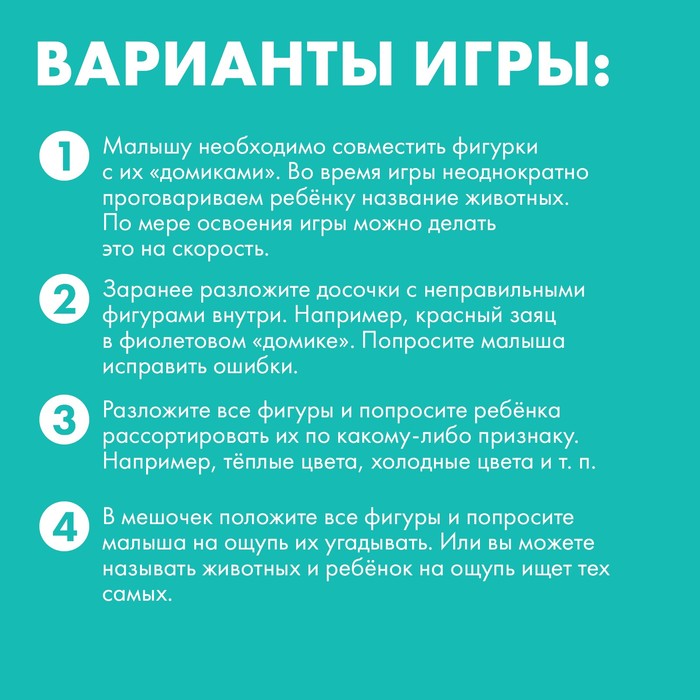 ВАРИАНТЫ ИГРЫ:

1 Малышу необходимо совместить фигурки с их «домиками». Во время игры неоднократно проговариваем ребёнку название животных. По мере освоения игры можно делать это на скорость.

2 Заранее разложите досочки с неправильными фигурами внутри. Например, красный заяц в фиолетовом «домике». Попросите малыша исправить ошибки.

3 Разложите все фигуры и попросите ребёнка рассортировать их по какому-либо признаку. Например, тёплые цвета, холодные цвета и т. п.

4 В мешочек положите все фигуры и попросите малыша на ощупь их угадывать. Или вы можете называть животных и ребёнок на ощупь ищет тех самых.